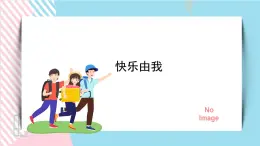 快乐由我

No
Image